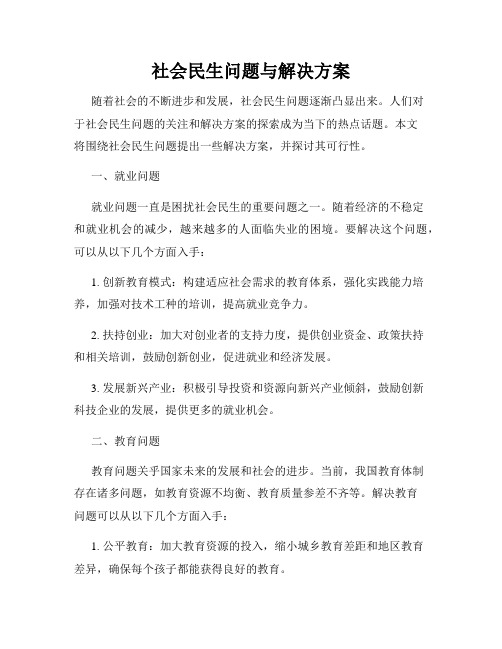 社会民生问题与解决方案

随着社会的不断进步和发展，社会民生问题逐渐凸显出来。人们对于社会民生问题的关注和解决方案的探索成为当下的热点话题。本文将围绕社会民生问题提出一些解决方案，并探讨其可行性。

一、就业问题

就业问题一直是困扰社会民生的重要问题之一。随着经济的不稳定和就业机会的减少，越来越多的人面临失业的困境。要解决这个问题，可以从以下几个方面入手：

1. 创新教育模式：构建适应社会需求的教育体系，强化实践能力培养，加强对技术工种的培训，提高就业竞争力。

2. 扶持创业：加大对创业者的支持力度，提供创业资金、政策扶持和相关培训，鼓励创新创业，促进就业和经济发展。

3. 发展新兴产业：积极引导投资和资源向新兴产业倾斜，鼓励创新科技企业的发展，提供更多的就业机会。

二、教育问题

教育问题关乎国家未来的发展和社会的进步。当前，我国教育体制存在诸多问题，如教育资源不均衡、教育质量参差不齐等。解决教育问题可以从以下几个方面入手：

1. 公平教育：加大教育资源的投入，缩小城乡教育差距和地区教育差异，确保每个孩子都能获得良好的教育。